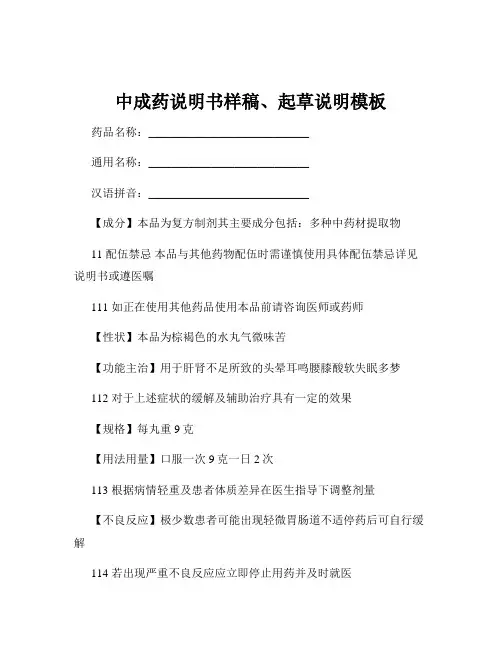 中成药说明书样稿、起草说明模板

药品名称：____________________

通用名称：____________________

汉语拼音：____________________

【成分】本品为复方制剂其主要成分包括：多种中药材提取物

11 配伍禁忌 本品与其他药物配伍时需谨慎使用具体配伍禁忌详见说明书或遵医嘱

111 如正在使用其他药品使用本品前请咨询医师或药师

【性状】本品为棕褐色的水丸气微味苦

【功能主治】用于肝肾不足所致的头晕耳鸣腰膝酸软失眠多梦

112 对于上述症状的缓解及辅助治疗具有一定的效果

【规格】每丸重 9 克

【用法用量】口服一次 9 克一日 2 次

113 根据病情轻重及患者体质差异在医生指导下调整剂量

【不良反应】极少数患者可能出现轻微胃肠道不适停药后可自行缓解

114 若出现严重不良反应应立即停止用药并及时就医